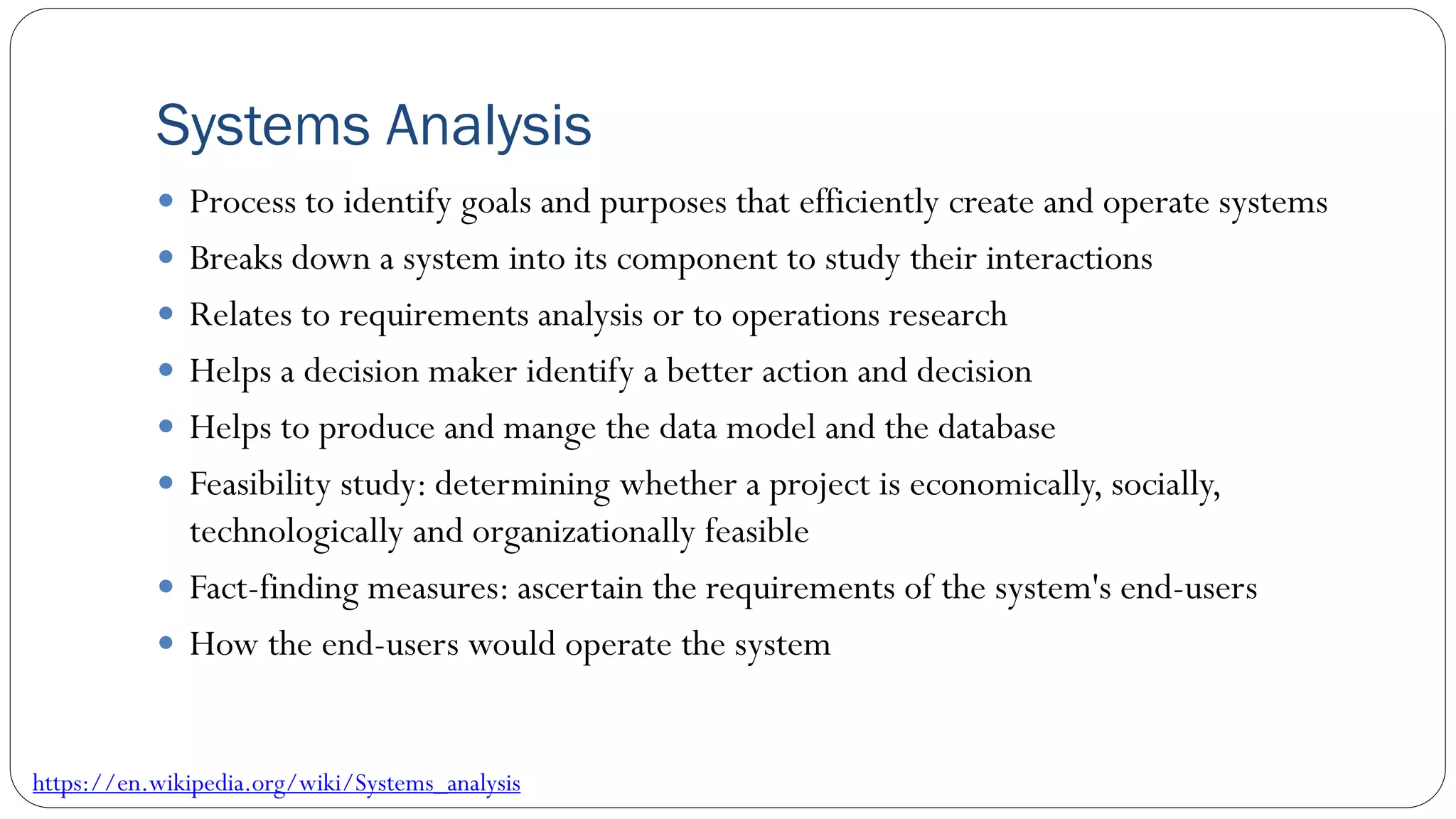 Systems Analysis

- Process to identify goals and purposes that efficiently create and operate systems
- Breaks down a system into its component to study their interactions
- Relates to requirements analysis or to operations research
- Helps a decision maker identify a better action and decision
- Helps to produce and mange the data model and the database
- Feasibility study: determining whether a project is economically, socially, technologically and organizationally feasible
- Fact-finding measures: ascertain the requirements of the system's end-users
- How the end-users would operate the system

https://en.wikipedia.org/wiki/Systems_analysis